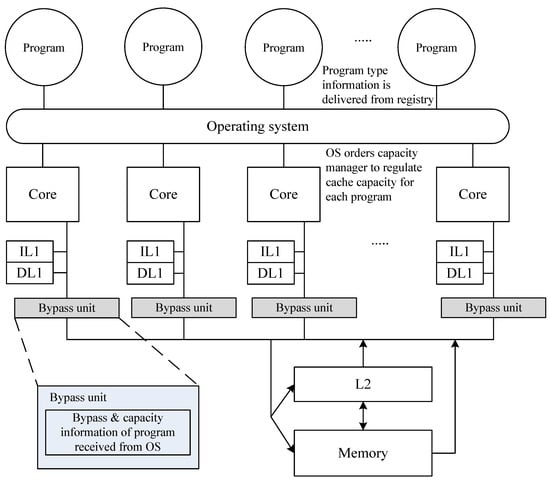 Program

Program

Program

.....

Program

Program type information is delivered from registry

Operating system

OS orders capacity manager to regulate cache capacity for each program

Core

Core

Core

Core

IL1

DL1

IL1

DL1

IL1

DL1

.....

IL1

DL1

Bypass unit

Bypass unit

Bypass unit

Bypass unit

Bypass unit

Bypass & capacity information of program received from OS

L2

Memory